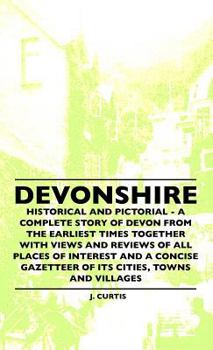 DEVONSHIRE

HISTORICAL AND PICTORIAL - A COMPLETE STORY OF DEVON FROM THE EARLIEST TIMES TOGETHER WITH VIEWS AND REVIEWS OF ALL PLACES OF INTEREST AND A CONCISE GAZETTEER OF ITS CITIES, TOWNS AND VILLAGES

J. CURTIS